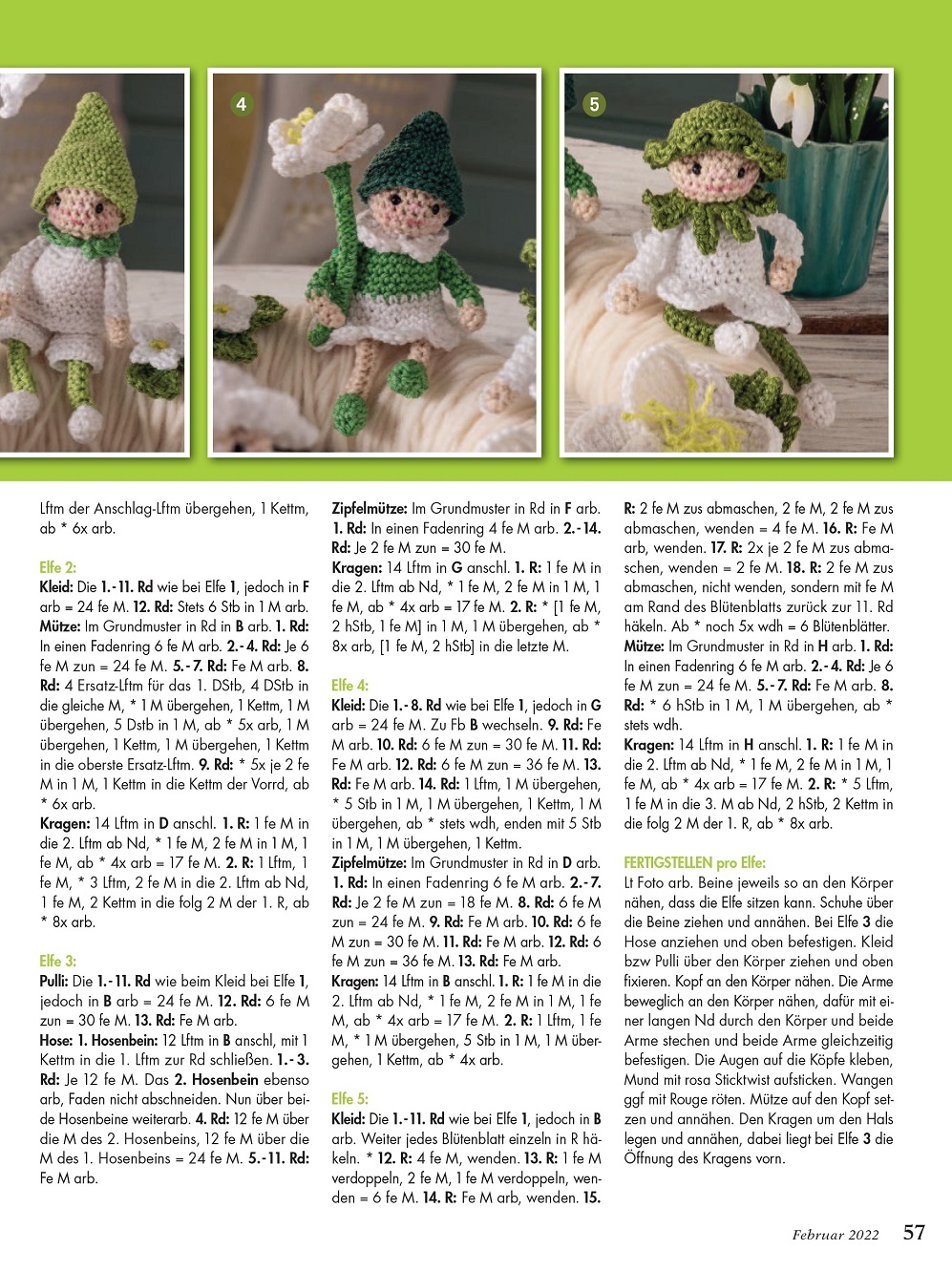 4

5

Lftm der Anschlag-Lftm übergehen, 1 Kettm, ab * 6x arb.

Elfe 2:
Kleid: Die 1.-11. Rd wie bei Elfe 1, jedoch in F arb = 24 fe M. 12. Rd: Stets 6 Stb in 1 M arb.
Mütze: Im Grundmuster in Rd in B arb. 1. Rd: In einen Fadenring 6 fe M arb. 2.-4. Rd: Je 6 fe M zun = 24 fe M. 5.-7. Rd: Fe M arb. 8. Rd: 4 Ersatz-Lftm für das 1. DStb, 4 DStb in die gleiche M, * 1 M übergehen, 1 Kettm, 1 M übergehen, 5 Dstb in 1 M, ab * 5x arb, 1 M übergehen, 1 Kettm, 1 M übergehen, 1 Kettm in die oberste Ersatz-Lftm. 9. Rd: * 5x je 2 fe M in 1 M, 1 Kettm in die Kettm der Vorrd, ab * 6x arb.
Kragen: 14 Lftm in D anschl. 1. R: 1 fe M in die 2. Lftm ab Nd, * 1 fe M, 2 fe M in 1 M, 1 fe M, ab * 4x arb = 17 fe M. 2. R: 1 Lftm, 1 fe M, * 3 Lftm, 2 fe M in die 2. Lftm ab Nd, 1 fe M, 2 Kettm in die folg 2 M der 1. R, ab * 8x arb.

Elfe 3:
Pulli: Die 1.-11. Rd wie beim Kleid bei Elfe 1, jedoch in B arb = 24 fe M. 12. Rd: 6 fe M zun = 30 fe M. 13. Rd: Fe M arb.
Hose: 1. Hosenbein: 12 Lftm in B anschl, mit 1 Kettm in die 1. Lftm zur Rd schließen. 1.-3. Rd: Je 12 fe M. Das 2. Hosenbein ebenso arb, Faden nicht abschneiden. Nun über beide Hosenbeine weiterarb. 4. Rd: 12 fe M über die M des 2. Hosenbeins, 12 fe M über die M des 1. Hosenbeins = 24 fe M. 5.-11. Rd: Fe M arb.

Zipfelmütze: Im Grundmuster in Rd in F arb. 1. Rd: In einen Fadenring 4 fe M arb. 2.-14. Rd: Je 2 fe M zun = 30 fe M.
Kragen: 14 Lftm in G anschl. 1. R: 1 fe M in die 2. Lftm ab Nd, * 1 fe M, 2 fe M in 1 M, 1 fe M, ab * 4x arb = 17 fe M. 2. R: * [1 fe M, 2 hStb, 1 fe M] in 1 M, 1 M übergehen, ab * 8x arb, [1 fe M, 2 hStb] in die letzte M.

Elfe 4:
Kleid: Die 1.-8. Rd wie bei Elfe 1, jedoch in G arb = 24 fe M. Zu Fb B wechseln. 9. Rd: Fe M arb. 10. Rd: 6 fe M zun = 30 fe M. 11. Rd: Fe M arb. 12. Rd: 6 fe M zun = 36 fe M. 13. Rd: Fe M arb. 14. Rd: 1 Lftm, 1 M übergehen, * 5 Stb in 1 M, 1 M übergehen, 1 Kettm, 1 M übergehen, ab * stets wdh, enden mit 5 Stb in 1 M, 1 M übergehen, 1 Kettm.
Zipfelmütze: Im Grundmuster in Rd in D arb. 1. Rd: In einen Fadenring 6 fe M arb. 2.-7. Rd: Je 2 fe M zun = 18 fe M. 8. Rd: 6 fe M zun = 24 fe M. 9. Rd: Fe M arb. 10. Rd: 6 fe M zun = 30 fe M. 11. Rd: Fe M arb. 12. Rd: 6 fe M zun = 36 fe M. 13. Rd: Fe M arb.
Kragen: 14 Lftm in B anschl. 1. R: 1 fe M in die 2. Lftm ab Nd, * 1 fe M, 2 fe M in 1 M, 1 fe M, ab * 4x arb = 17 fe M. 2. R: 1 Lftm, 1 fe M, * 1 M übergehen, 5 Stb in 1 M, 1 M übergehen, 1 Kettm, ab * 4x arb.

Elfe 5:
Kleid: Die 1.-11. Rd wie bei Elfe 1, jedoch in B arb. Weiter jedes Blütenblatt einzeln in R häkeln. * 12. R: 4 fe M, wenden. 13. R: 1 fe M verdoppeln, 2 fe M, 1 fe M verdoppeln, wenden = 6 fe M. 14. R: Fe M arb, wenden. 15. R: 2 fe M zus abmaschen, 2 fe M, 2 fe M zus abmaschen, wenden = 4 fe M. 16. R: Fe M arb, wenden. 17. R: 2x je 2 fe M zus abmaschen, wenden = 2 fe M. 18. R: 2 fe M zus abmaschen, nicht wenden, sondern mit fe M am Rand des Blütenblatts zurück zur 11. Rd häkeln. Ab * noch 5x wdh = 6 Blütenblätter.
Mütze: Im Grundmuster in Rd in H arb. 1. Rd: In einen Fadenring 6 fe M arb. 2.-4. Rd: Je 6 fe M zun = 24 fe M. 5.-7. Rd: Fe M arb. 8. Rd: * 6 hStb in 1 M, 1 M übergehen, ab * stets wdh.
Kragen: 14 Lftm in H anschl. 1. R: 1 fe M in die 2. Lftm ab Nd, * 1 fe M, 2 fe M in 1 M, 1 fe M, ab * 4x arb = 17 fe M. 2. R: * 5 Lftm, 1 fe M in die 3. M ab Nd, 2 hStb, 2 Kettm in die folg 2 M der 1. R, ab * 8x arb.

FERTIGSTELLEN pro Elfe:
Lt Foto arb. Beine jeweils so an den Körper nähen, dass die Elfe sitzen kann. Schuhe über die Beine ziehen und annähen. Bei Elfe 3 die Hose anziehen und oben befestigen. Kleid bzw Pulli über den Körper ziehen und oben fixieren. Kopf an den Körper nähen. Die Arme beweglich an den Körper nähen, dafür mit einer langen Nd durch den Körper und beide Arme stechen und beide Arme gleichzeitig befestigen. Die Augen auf die Köpfe kleben, Mund mit rosa Sticktwist aufsticken. Wangen ggf mit Rouge röten. Mütze auf den Kopf setzen und annähen. Den Kragen um den Hals legen und annähen, dabei liegt bei Elfe 3 die Öffnung des Kragens vorn.

Februar 2022 57